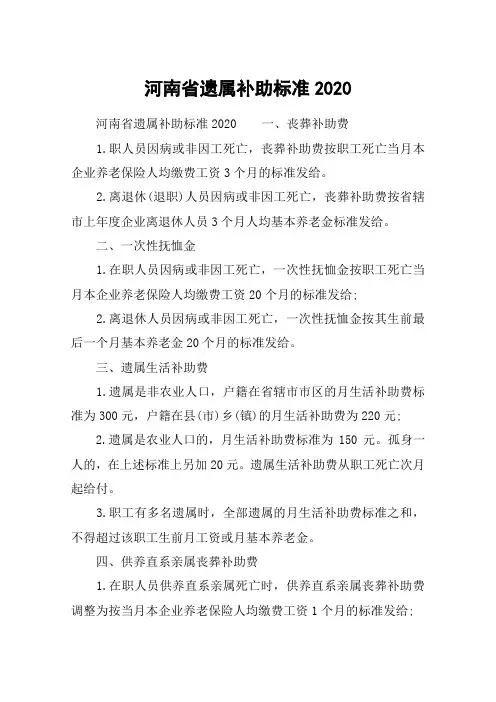 河南省遗属补助标准 2020

河南省遗属补助标准 2020　　一、丧葬补助费

1.职人员因病或非因工死亡，丧葬补助费按职工死亡当月本企业养老保险人均缴费工资 3 个月的标准发给。

2.离退休(退职)人员因病或非因工死亡，丧葬补助费按省辖市上年度企业离退休人员 3 个月人均基本养老金标准发给。

二、一次性抚恤金

1.在职人员因病或非因工死亡，一次性抚恤金按职工死亡当月本企业养老保险人均缴费工资 20 个月的标准发给;

2.离退休人员因病或非因工死亡，一次性抚恤金按其生前最后一个月基本养老金 20 个月的标准发给。

三、遗属生活补助费

1.遗属是非农业人口，户籍在省辖市市区的月生活补助费标准为 300 元，户籍在县(市)乡(镇)的月生活补助费为 220 元;

2.遗属是农业人口的，月生活补助费标准为 150 元。孤身一人的，在上述标准上另加 20 元。遗属生活补助费从职工死亡次月起给付。

3.职工有多名遗属时，全部遗属的月生活补助费标准之和，不得超过该职工生前月工资或月基本养老金。

四、供养直系亲属丧葬补助费

1.在职人员供养直系亲属死亡时，供养直系亲属丧葬补助费调整为按当月本企业养老保险人均缴费工资 1 个月的标准发给;